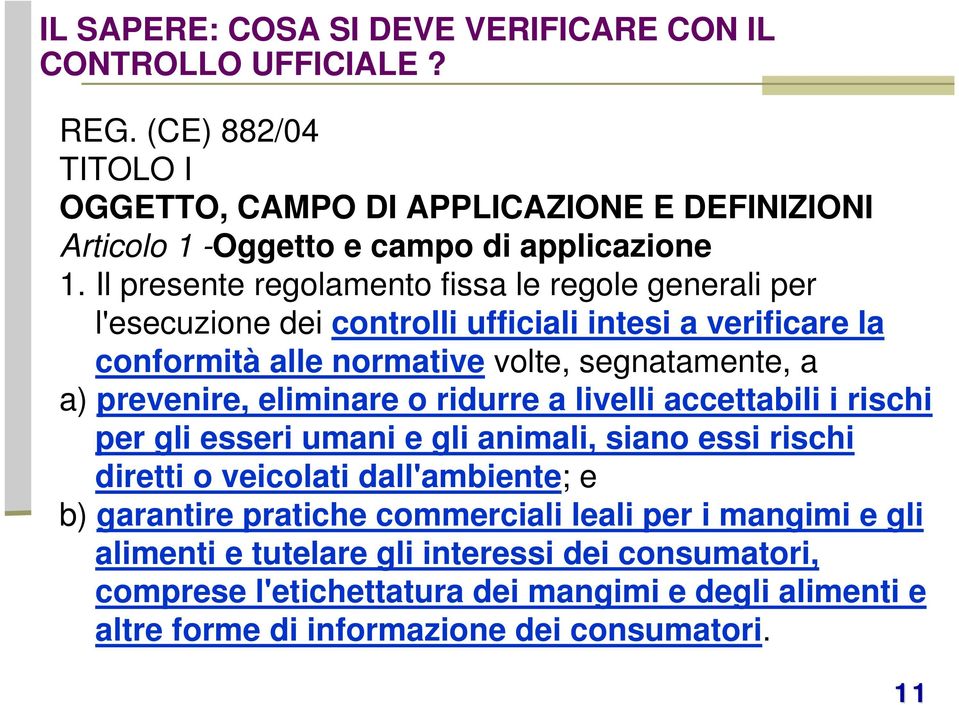 IL SAPERE: COSA SI DEVE VERIFICARE CON IL CONTROLLO UFFICIALE ?

REG. (CE) 882/04
TITOLO I
OGGETTO, CAMPO DI APPLICAZIONE E DEFINIZIONI
Articolo 1 -Oggetto e campo di applicazione

1. Il presente regolamento fissa le regole generali per l'esecuzione dei controlli ufficiali intesi a verificare la conformità alle normative volte, segnatamente, a

a) prevenire, eliminare o ridurre a livelli accettabili i rischi per gli esseri umani e gli animali, siano essi rischi diretti o veicolati dall'ambiente; e

b) garantire pratiche commerciali leali per i mangimi e gli alimenti e tutelare gli interessi dei consumatori, comprese l'etichettatura dei mangimi e degli alimenti e altre forme di informazione dei consumatori.

11